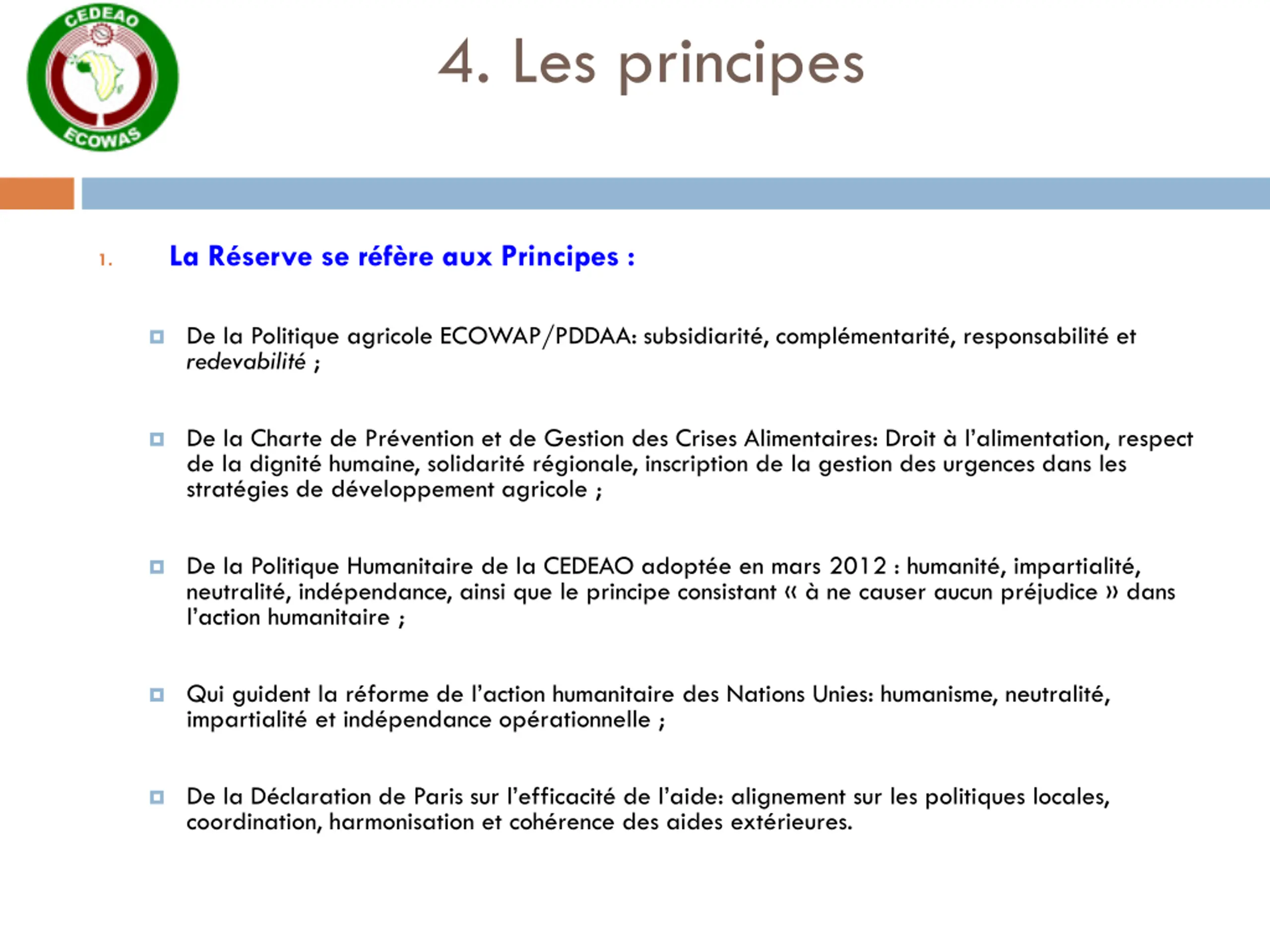 CEDEAO
ECOWAS

4. Les principes

1. La Réserve se réfère aux Principes :

De la Politique agricole ECOWAP/PDDAA: subsidiarité, complémentarité, responsabilité et redevabilité ;

De la Charte de Prévention et de Gestion des Crises Alimentaires: Droit à l'alimentation, respect de la dignité humaine, solidarité régionale, inscription de la gestion des urgences dans les stratégies de développement agricole ;

De la Politique Humanitaire de la CEDEAO adoptée en mars 2012 : humanité, impartialité, neutralité, indépendance, ainsi que le principe consistant « à ne causer aucun préjudice » dans l'action humanitaire ;

Qui guident la réforme de l'action humanitaire des Nations Unies: humanisme, neutralité, impartialité et indépendance opérationnelle ;

De la Déclaration de Paris sur l'efficacité de l'aide: alignement sur les politiques locales, coordination, harmonisation et cohérence des aides extérieures.